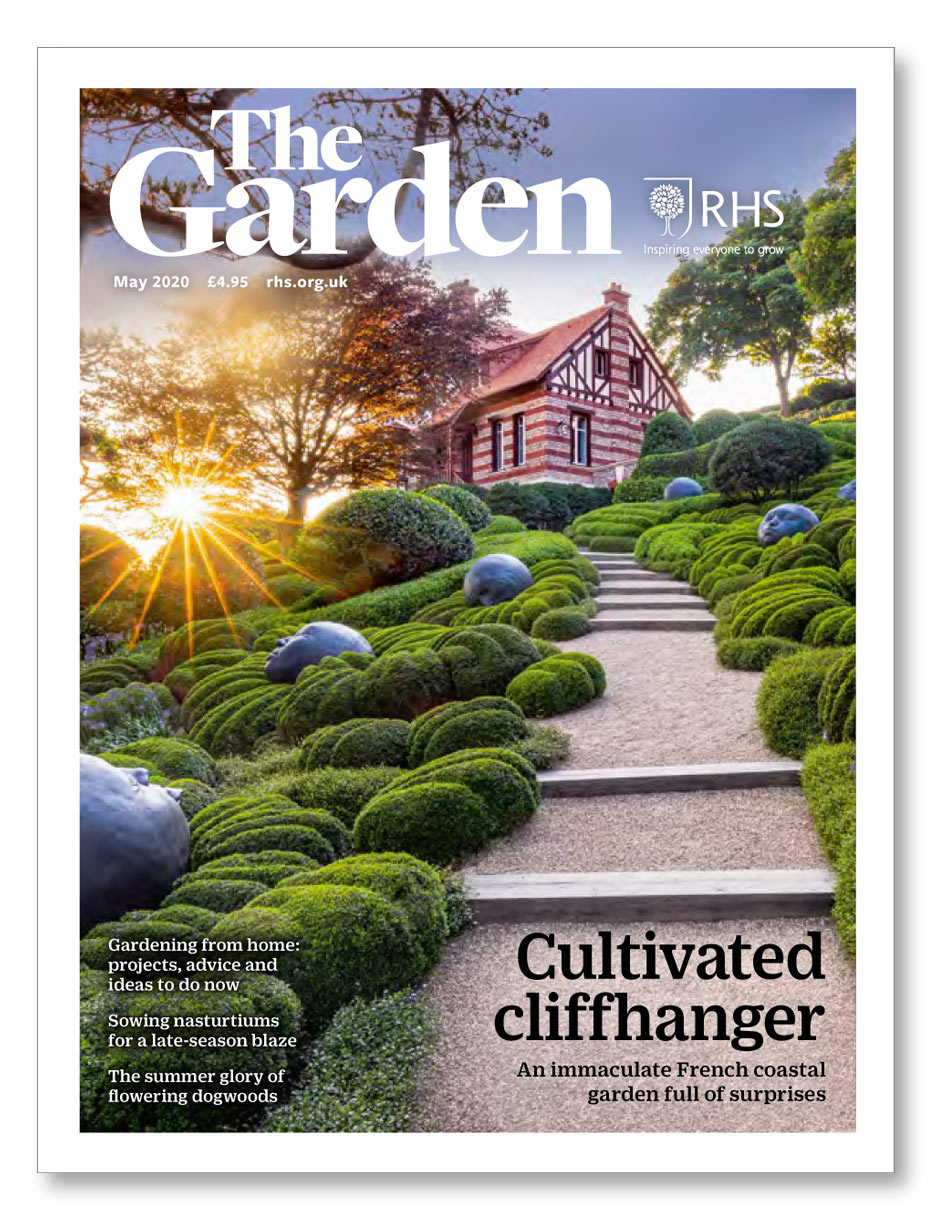 The Garden

RHS
Inspiring everyone to grow

May 2020 £4.95 rhs.org.uk

Gardening from home: projects, advice and ideas to do now

Sowing nasturtiums for a late-season blaze

The summer glory of flowering dogwoods

Cultivated cliffhanger

An immaculate French coastal garden full of surprises